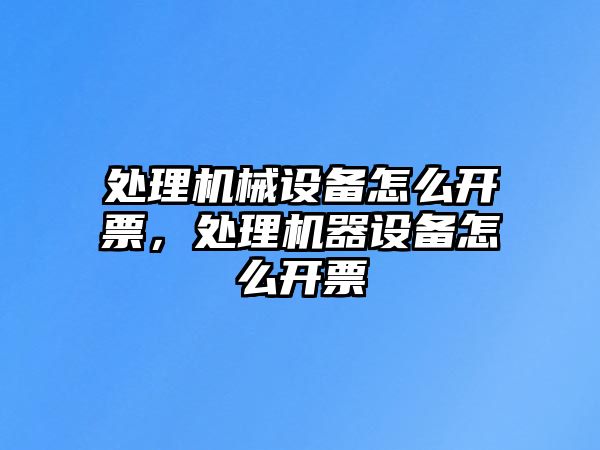 处理机械设备怎么开票，处理机器设备怎么开票